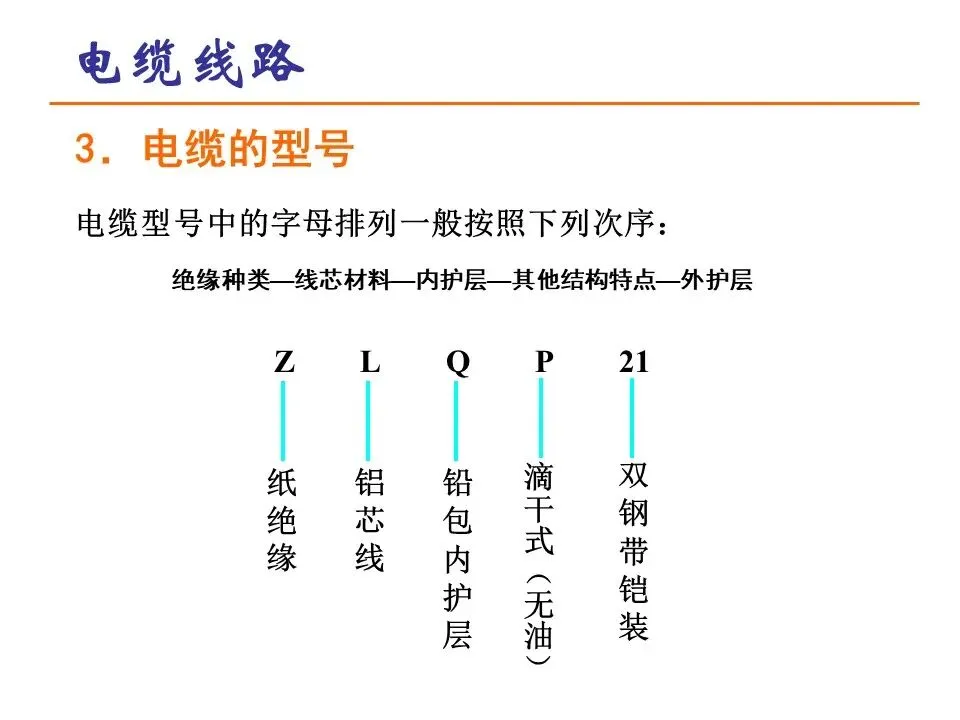 电缆线路

3. 电缆的型号

电缆型号中的字母排列一般按照下列次序：

绝缘种类—线芯材料—内护层—其他结构特点—外护层

Z L Q P 21

纸绝缘

铝芯线

铅包内护层

滴干式（无油）

双钢带铠装